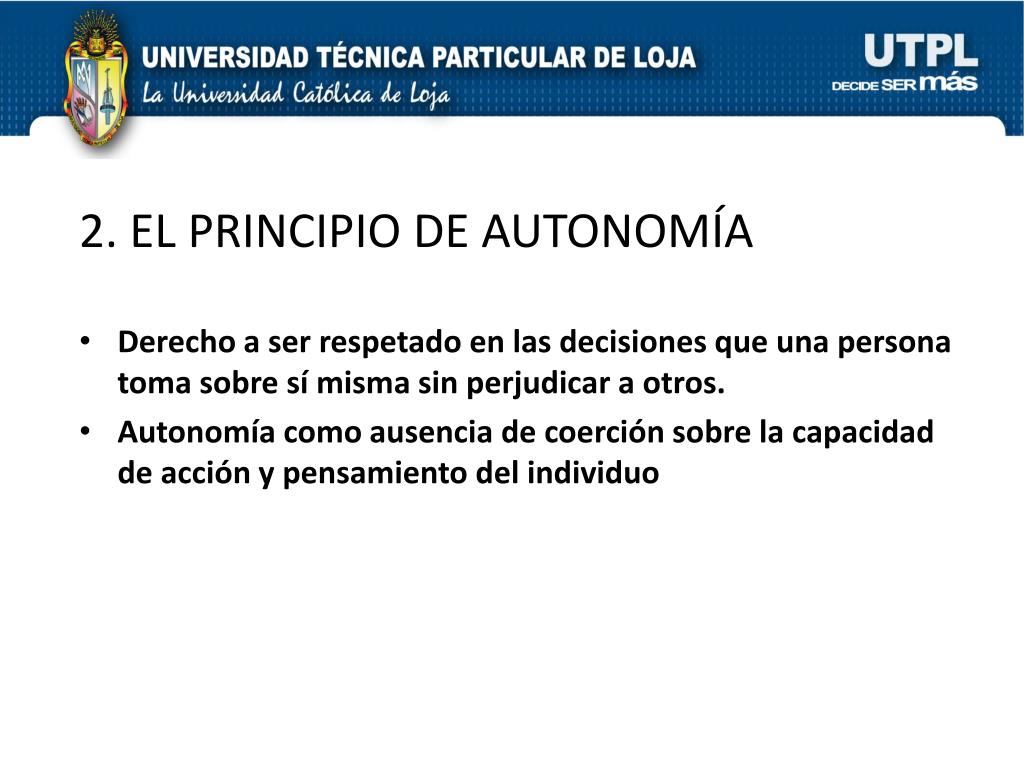 UNIVERSIDAD TÉCNICA PARTICULAR DE LOJA
La Universidad Católica de Loja

UTPL
DECIDE SER más

2. EL PRINCIPIO DE AUTONOMÍA

• Derecho a ser respetado en las decisiones que una persona toma sobre sí misma sin perjudicar a otros.
• Autonomía como ausencia de coerción sobre la capacidad de acción y pensamiento del individuo